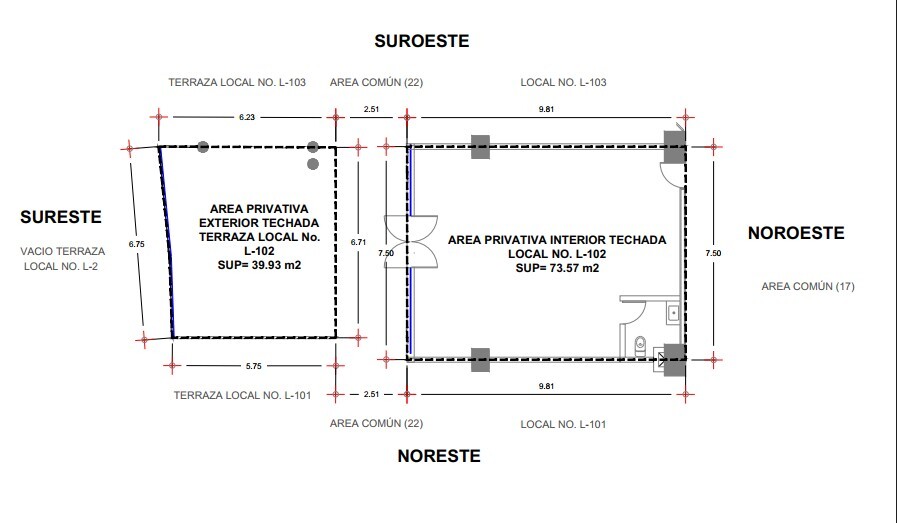 SUROESTE

TERRAZA LOCAL NO. L-103

AREA COMÚN (22)

LOCAL NO. L-103

6.23

2.51

9.81

SURESTE

VACIO TERRAZA LOCAL NO. L-2

6.75

AREA PRIVATIVA EXTERIOR TECHADA TERRAZA LOCAL No. L-102 SUP= 39.93 m2

6.71

7.50

AREA PRIVATIVA INTERIOR TECHADA LOCAL NO. L-102 SUP= 73.57 m2

7.50

NOROESTE

AREA COMÚN (17)

5.75

2.51

9.81

TERRAZA LOCAL NO. L-101

AREA COMÚN (22)

LOCAL NO. L-101

NORESTE